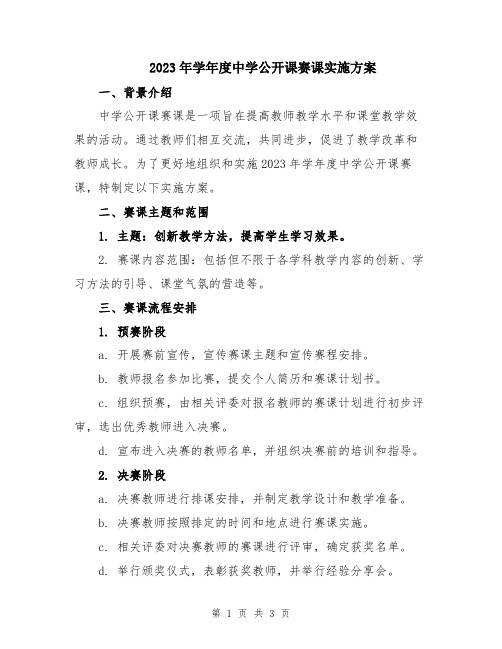 2023年学年度中学公开课赛课实施方案

一、背景介绍

中学公开课赛课是一项旨在提高教师教学水平和课堂教学效果的活动。通过教师们相互交流，共同进步，促进了教学改革和教师成长。为了更好地组织和实施2023年学年度中学公开课赛课，特制定以下实施方案。

二、赛课主题和范围

1. 主题：创新教学方法，提高学生学习效果。

2. 赛课内容范围：包括但不限于各学科教学内容的创新、学习方法的引导、课堂气氛的营造等。

三、赛课流程安排

1. 预赛阶段

a. 开展赛前宣传，宣传赛课主题和宣传赛程安排。

b. 教师报名参加比赛，提交个人简历和赛课计划书。

c. 组织预赛，由相关评委对报名教师的赛课计划进行初步评审，选出优秀教师进入决赛。

d. 宣布进入决赛的教师名单，并组织决赛前的培训和指导。

2. 决赛阶段

a. 决赛教师进行排课安排，并制定教学设计和教学准备。

b. 决赛教师按照排定的时间和地点进行赛课实施。

c. 相关评委对决赛教师的赛课进行评审，确定获奖名单。

d. 举行颁奖仪式，表彰获奖教师，并举行经验分享会。

第 1 页 共 3 页